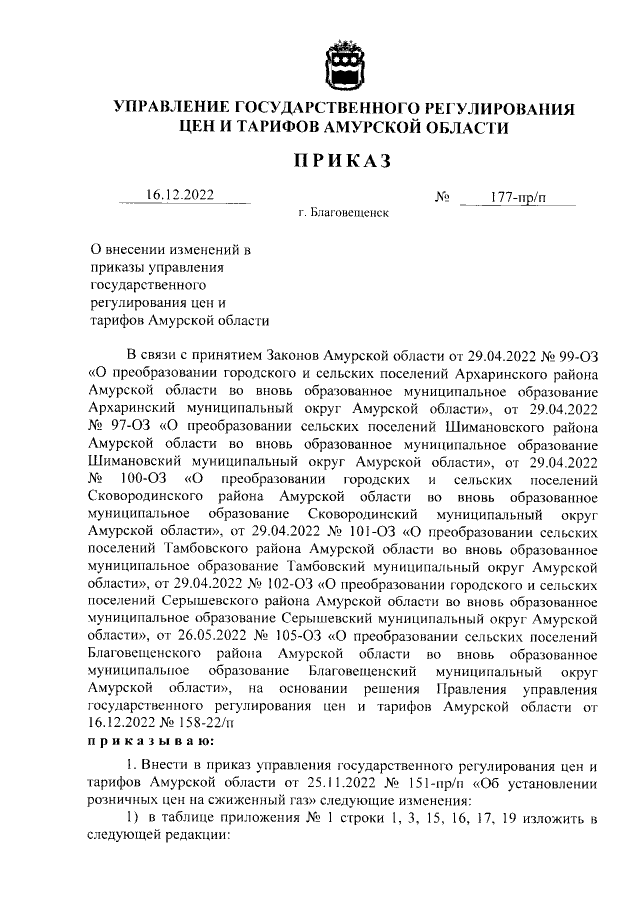 УПРАВЛЕНИЕ ГОСУДАРСТВЕННОГО РЕГУЛИРОВАНИЯ ЦЕН И ТАРИФОВ АМУРСКОЙ ОБЛАСТИ

ПРИКАЗ

16.12.2022 № 177-пр/п

г. Благовещенск

О внесении изменений в приказы управления государственного регулирования цен и тарифов Амурской области

В связи с принятием Законов Амурской области от 29.04.2022 № 99-ОЗ «О преобразовании городского и сельских поселений Архаринского района Амурской области во вновь образованное муниципальное образование Архаринский муниципальный округ Амурской области», от 29.04.2022 № 97-ОЗ «О преобразовании сельских поселений Шимановского района Амурской области во вновь образованное муниципальное образование Шимановский муниципальный округ Амурской области», от 29.04.2022 № 100-ОЗ «О преобразовании городских и сельских поселений Сковородинского района Амурской области во вновь образованное муниципальное образование Сковородинский муниципальный округ Амурской области», от 29.04.2022 № 101-ОЗ «О преобразовании сельских поселений Тамбовского района Амурской области во вновь образованное муниципальное образование Тамбовский муниципальный округ Амурской области», от 29.04.2022 № 102-ОЗ «О преобразовании городского и сельских поселений Серышевского района Амурской области во вновь образованное муниципальное образование Серышевский муниципальный округ Амурской области», от 26.05.2022 № 105-ОЗ «О преобразовании сельских поселений Благовещенского района Амурской области во вновь образованное муниципальное образование Благовещенский муниципальный округ Амурской области», на основании решения Правления управления государственного регулирования цен и тарифов Амурской области от 16.12.2022 № 158-22/п

приказываю:

1. Внести в приказ управления государственного регулирования цен и тарифов Амурской области от 25.11.2022 № 151-пр/п «Об установлении розничных цен на сжиженный газ» следующие изменения:

1) в таблице приложения № 1 строки 1, 3, 15, 16, 17, 19 изложить в следующей редакции: